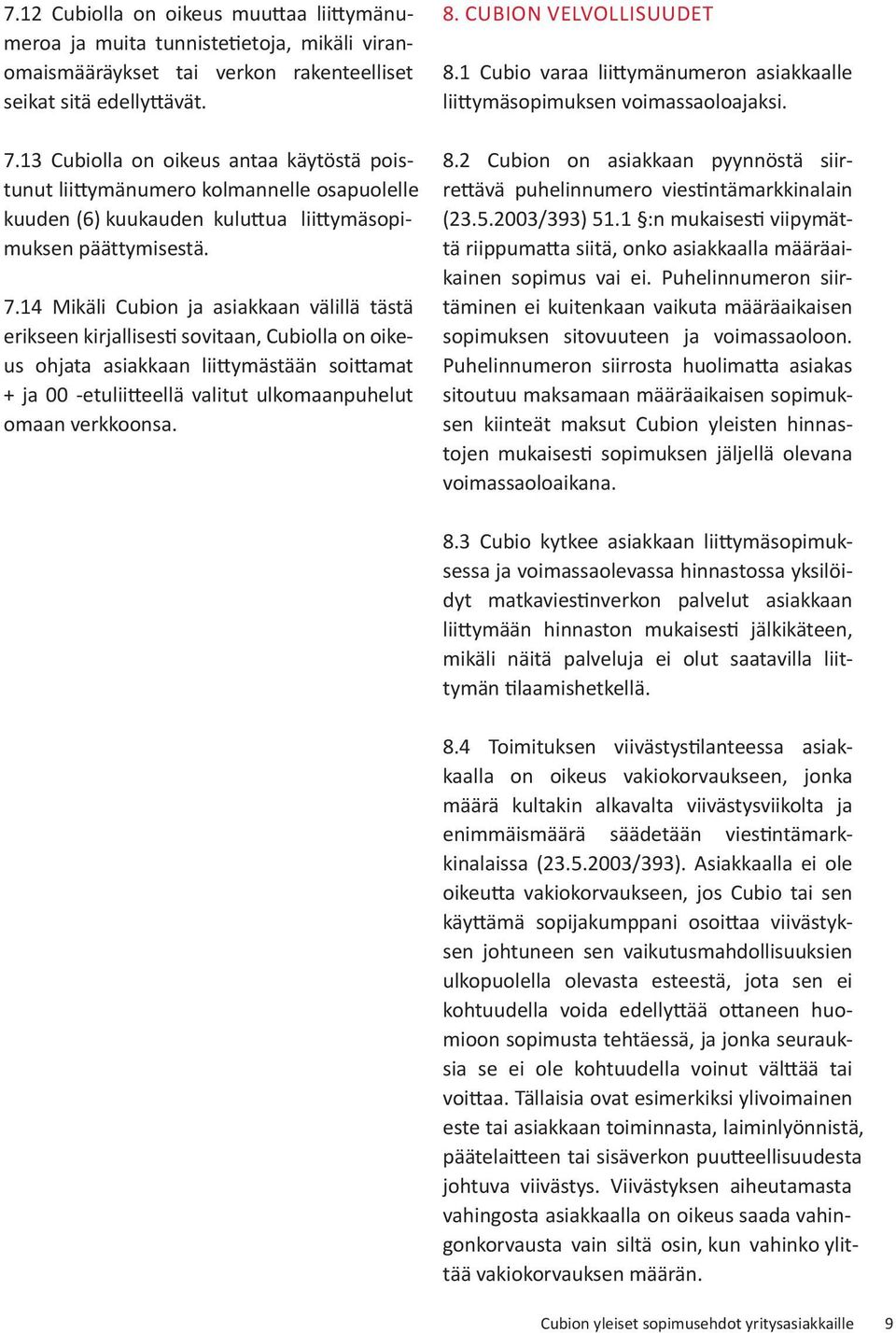 7.12 Cubiolla on oikeus muuttaa liittymänumeroa ja muita tunnistetietoja, mikäli viranomaismääräykset tai verkon rakenteelliset seikat sitä edellyttävät.

7.13 Cubiolla on oikeus antaa käytöstä poistunut liittymänumero kolmannelle osapuolelle kuuden (6) kuukauden kuluttua liittymäsopimuksen päättymisestä.

7.14 Mikäli Cubion ja asiakkaan välillä tästä erikseen kirjallisesti sovitaan, Cubiolla on oikeus ohjata asiakkaan liittymästään soittamat + ja 00 -etuliitteellä valitut ulkomaanpuhelut omaan verkkoonsa.

8. CUBION VELVOLLISUUDET

8.1 Cubio varaa liittymänumeron asiakkaalle liittymäsopimuksen voimassaoloajaksi.

8.2 Cubion on asiakkaan pyynnöstä siirrettävä puhelinnumero viestintämarkkinalain (23.5.2003/393) 51.1 §:n mukaisesti viipymättä riippumatta siitä, onko asiakkaalla määräaikainen sopimus vai ei. Puhelinnumeron siirtäminen ei kuitenkaan vaikuta määräaikaisen sopimuksen sitovuuteen ja voimassaoloon. Puhelinnumeron siirrosta huolimatta asiakas sitoutuu maksamaan määräaikaisen sopimuksen kiinteät maksut Cubion yleisten hinnastojen mukaisesti sopimuksen jäljellä olevana voimassaoloaikana.

8.3 Cubio kytkee asiakkaan liittymäsopimuksessa ja voimassaolevassa hinnastossa yksilöidyt matkaviestinverkon palvelut asiakkaan liittymään hinnaston mukaisesti jälkikäteen, mikäli näitä palveluja ei olut saatavilla liittymän tilaamishetkellä.

8.4 Toimituksen viivästystilanteessa asiakkaalla on oikeus vakiokorvaukseen, jonka määrä kultakin alkavalta viivästysviikolta ja enimmäismäärä säädetään viestintämarkkinalaissa (23.5.2003/393). Asiakkaalla ei ole oikeutta vakiokorvaukseen, jos Cubio tai sen käyttämä sopijakumppani osoittaa viivästyksen johtuneen sen vaikutusmahdollisuuksien ulkopuolella olevasta esteestä, jota sen ei kohtuudella voida edellyttää ottaneen huomioon sopimusta tehtäessä, ja jonka seurauksia se ei ole kohtuudella voinut välttää tai voittaa. Tällaisia ovat esimerkiksi ylivoimainen este tai asiakkaan toiminnasta, laiminlyönnistä, päätelaitteen tai sisäverkon puutteellisuudesta johtuva viivästys. Viivästyksen aiheutamasta vahingosta asiakkaalla on oikeus saada vahingonkorvausta vain siltä osin, kun vahinko ylittää vakiokorvauksen määrän.

Cubion yleiset sopimusehdot yritysasiakkaille 9